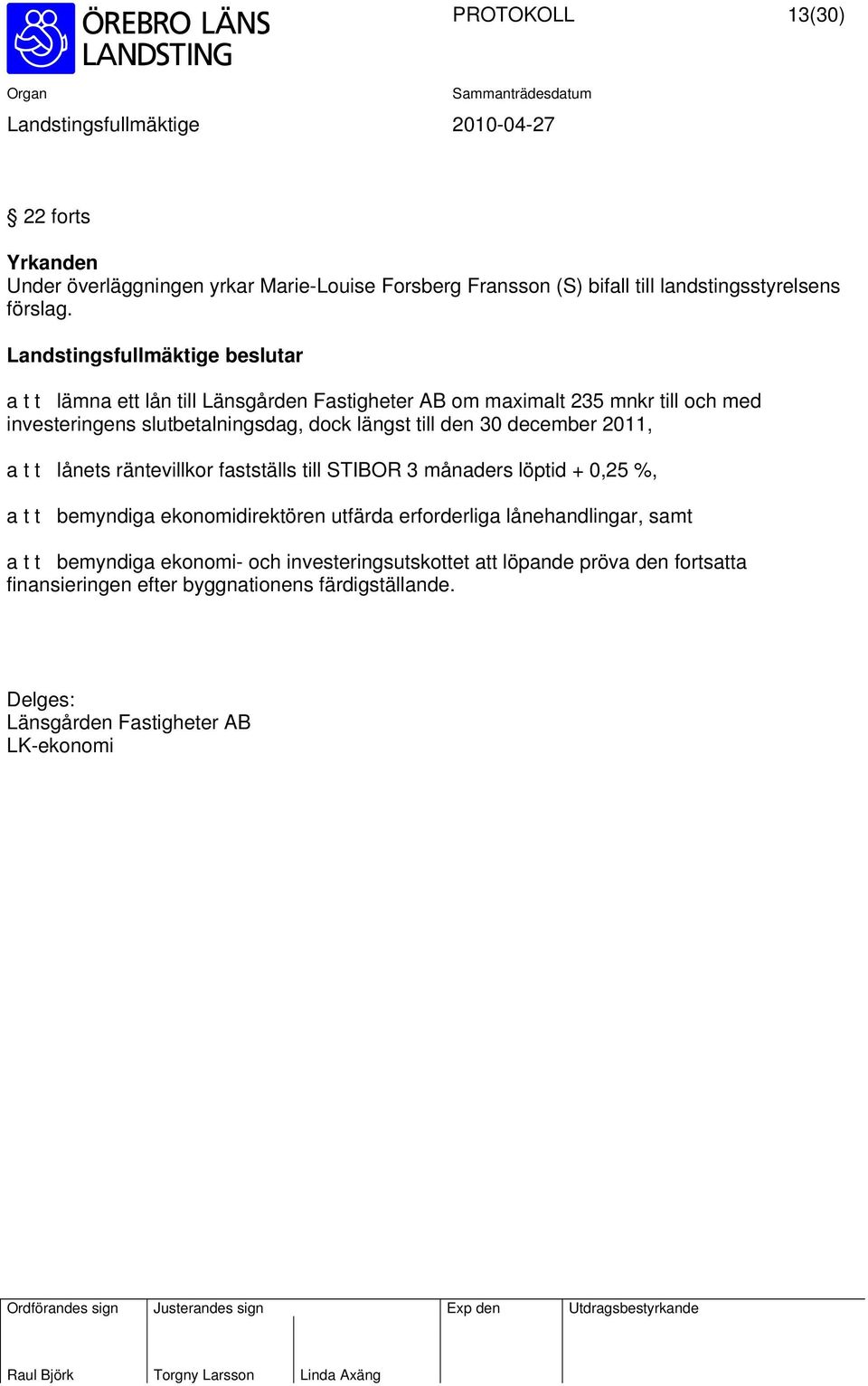 ÖREBRO LÄNS LANDSTING

PROTOKOLL 13(30)

Organ
Landstingsfullmäktige

Sammanträdesdatum
2010-04-27

§ 22 forts

Yrkanden
Under överläggningen yrkar Marie-Louise Forsberg Fransson (S) bifall till landstingsstyrelsens förslag.

Landstingsfullmäktige beslutar

a t t lämna ett lån till Länsgården Fastigheter AB om maximalt 235 mnkr till och med investeringens slutbetalningsdag, dock längst till den 30 december 2011,

a t t lånets räntevillkor fastställs till STIBOR 3 månaders löptid + 0,25 %,

a t t bemyndiga ekonomidirektören utfärda erforderliga lånehandlingar, samt

a t t bemyndiga ekonomi- och investeringsutskottet att löpande pröva den fortsatta finansieringen efter byggnationens färdigställande.

Delges:
Länsgården Fastigheter AB
LK-ekonomi

| Ordförandes sign | Justerandes sign | | Exp den | Utdragsbestyrkande |
|---|---|---|---|---|
| Raul Björk | Torgny Larsson | Linda Axäng | | |